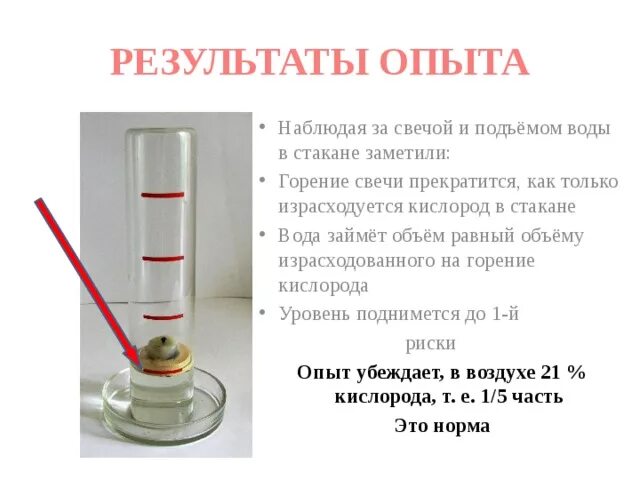 РЕЗУЛЬТАТЫ ОПЫТА

• Наблюдая за свечой и подъёмом воды в стакане заметили:
• Горение свечи прекратится, как только израсходуется кислород в стакане
• Вода займёт объём равный объёму израсходованного на горение кислорода
• Уровень поднимется до 1-й риски

Опыт убеждает, в воздухе 21 % кислорода, т. е. 1/5 часть

Это норма